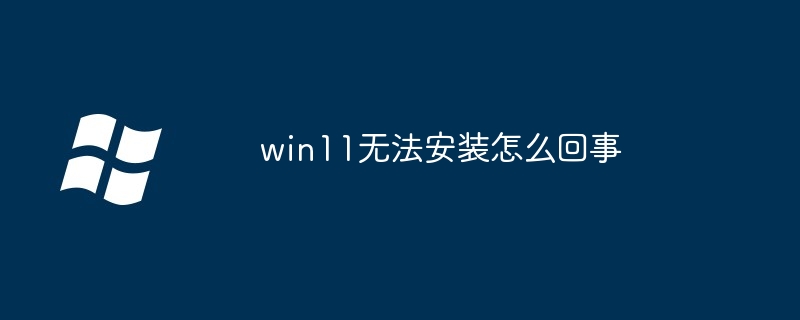 win11无法安装怎么回事